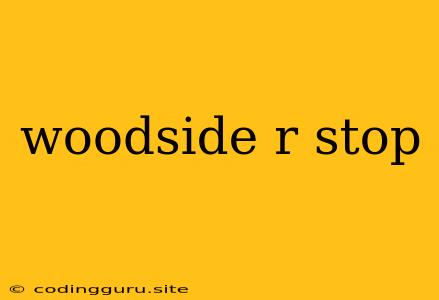 woodside r stop

© codingguru.site